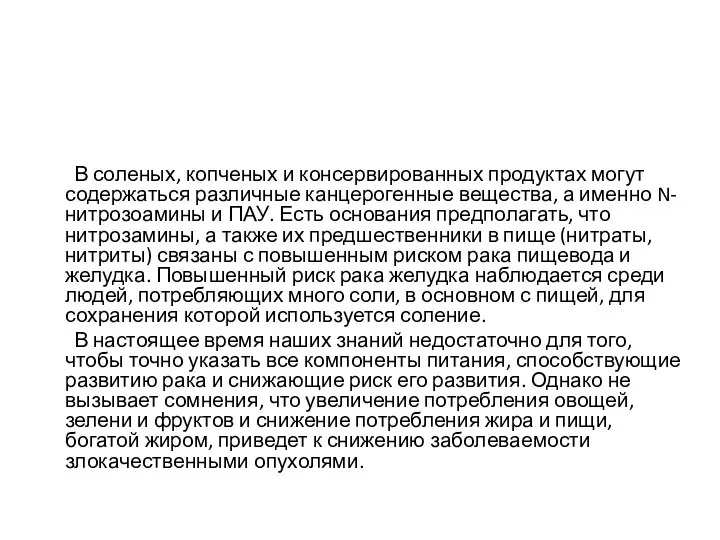 В соленых, копченых и консервированных продуктах могут содержаться различные канцерогенные вещества, а именно N-нитрозоамины и ПАУ. Есть основания предполагать, что нитрозамины, а также их предшественники в пище (нитраты, нитриты) связаны с повышенным риском рака пищевода и желудка. Повышенный риск рака желудка наблюдается среди людей, потребляющих много соли, в основном с пищей, для сохранения которой используется соление.

В настоящее время наших знаний недостаточно для того, чтобы точно указать все компоненты питания, способствующие развитию рака и снижающие риск его развития. Однако не вызывает сомнения, что увеличение потребления овощей, зелени и фруктов и снижение потребления жира и пищи, богатой жиром, приведет к снижению заболеваемости злокачественными опухолями.